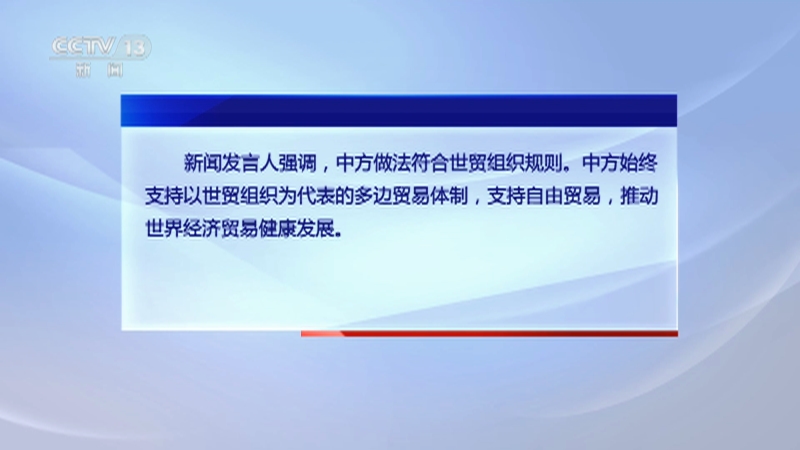 CCTV 13
新闻

新闻发言人强调，中方做法符合世贸组织规则。中方始终支持以世贸组织为代表的多边贸易体制，支持自由贸易，推动世界经济贸易健康发展。